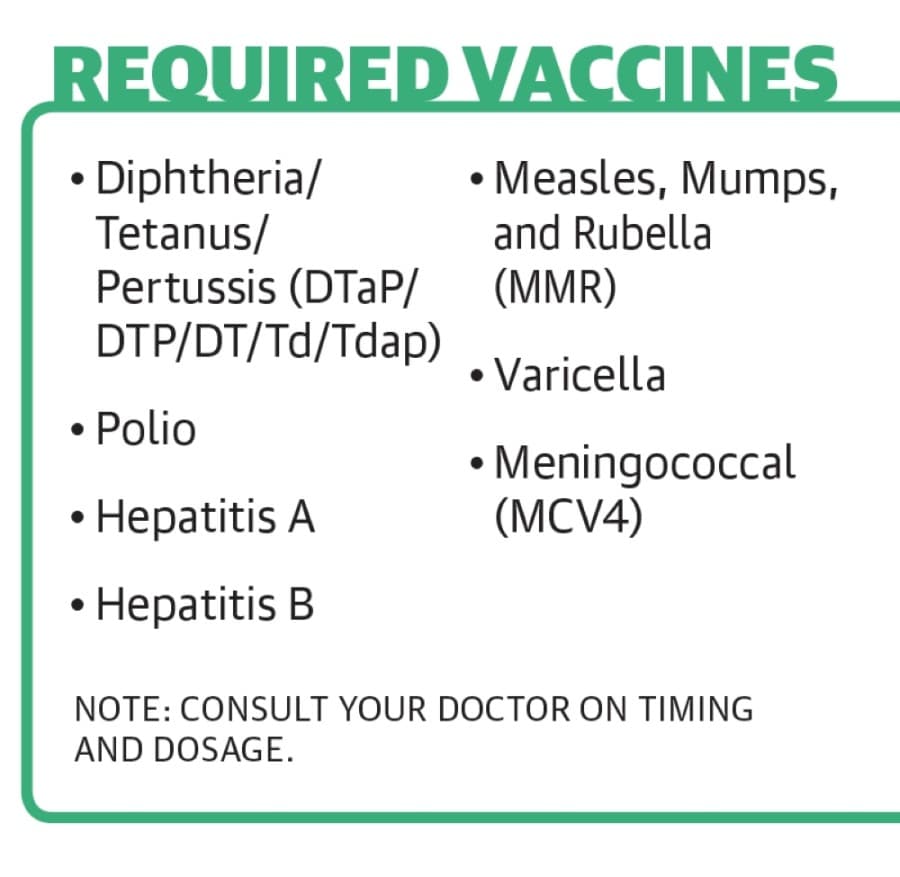 REQUIRED VACCINES

• Diphtheria/ Tetanus/ Pertussis (DTaP/ DTP/DT/Td/Tdap)

• Polio

• Hepatitis A

• Hepatitis B

• Measles, Mumps, and Rubella (MMR)

• Varicella

• Meningococcal (MCV4)

NOTE: CONSULT YOUR DOCTOR ON TIMING AND DOSAGE.